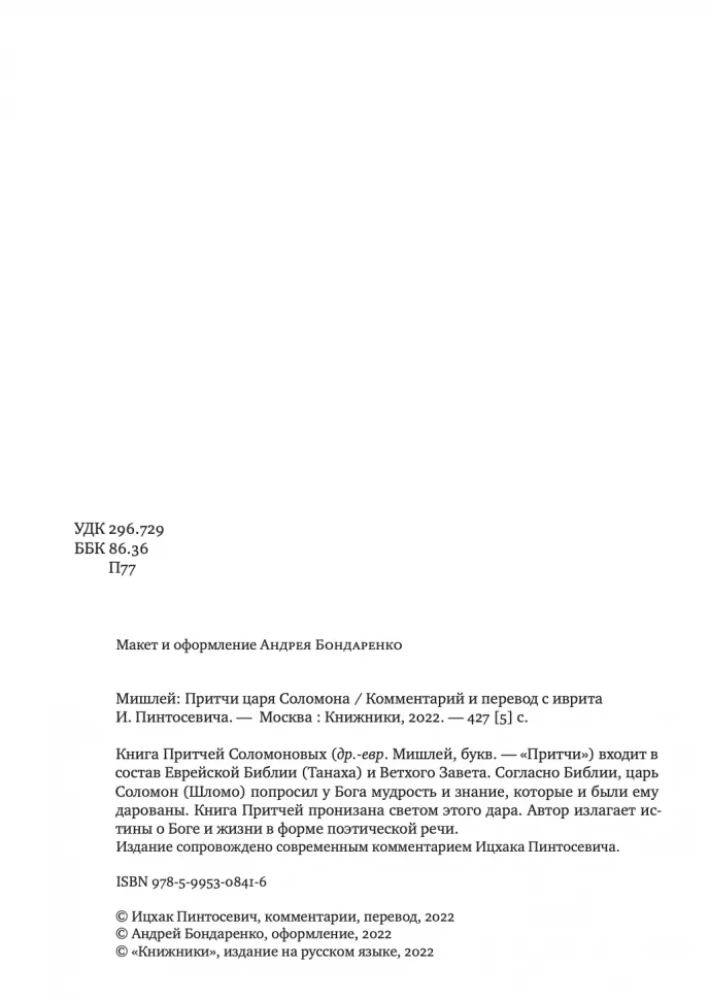 УДК 296.729
ББК 86.36
П77

Макет и оформление Андрея Бондаренко

Мишлей: Притчи царя Соломона / Комментарий и перевод с иврита И. Пинтосевича. — Москва : Книжники, 2022. — 427 [5] с.

Книга Притчей Соломоновых (др.-евр. Мишлей, букв. — «Притчи») входит в состав Еврейской Библии (Танаха) и Ветхого Завета. Согласно Библии, царь Соломон (Шломо) попросил у Бога мудрость и знание, которые и были ему дарованы. Книга Притчей пронизана светом этого дара. Автор излагает истины о Боге и жизни в форме поэтической речи.
Издание сопровождено современным комментарием Ицхака Пинтосевича.

ISBN 978-5-9953-0841-6

© Ицхак Пинтосевич, комментарии, перевод, 2022
© Андрей Бондаренко, оформление, 2022
© «Книжники», издание на русском языке, 2022